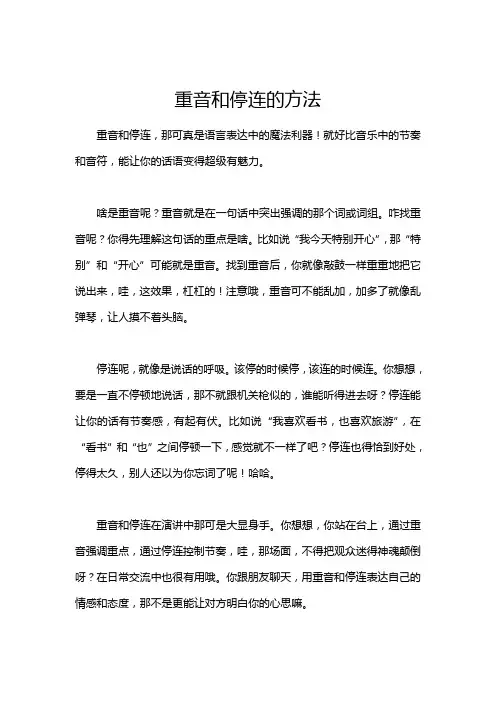 重音和停连的方法

重音和停连，那可真是语言表达中的魔法利器！就好比音乐中的节奏和音符，能让你的话语变得超级有魅力。

啥是重音呢？重音就是在一句话中突出强调的那个词或词组。咋找重音呢？你得先理解这句话的重点是啥。比如说“我今天特别开心”，那“特别”和“开心”可能就是重音。找到重音后，你就像敲鼓一样重重地把它说出来，哇，这效果，杠杠的！注意哦，重音可不能乱加，加多了就像乱弹琴，让人摸不着头脑。

停连呢，就像是说话的呼吸。该停的时候停，该连的时候连。你想想，要是一直不停顿地说话，那不就跟机关枪似的，谁能听得进去呀？停连能让你的话有节奏感，有起有伏。比如说“我喜欢看书，也喜欢旅游”，在“看书”和“也”之间停顿一下，感觉就不一样了吧？停连也得恰到好处，停得太久，别人还以为你忘词了呢！哈哈。

重音和停连在演讲中那可是大显身手。你想想，你站在台上，通过重音强调重点，通过停连控制节奏，哇，那场面，不得把观众迷得神魂颠倒呀？在日常交流中也很有用哦。你跟朋友聊天，用重音和停连表达自己的情感和态度，那不是更能让对方明白你的心思嘛。